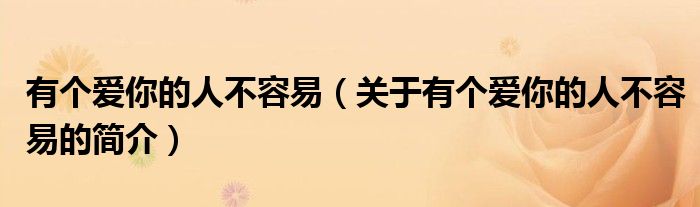 有个爱你的人不容易（关于有个爱你的人不容易的简介）